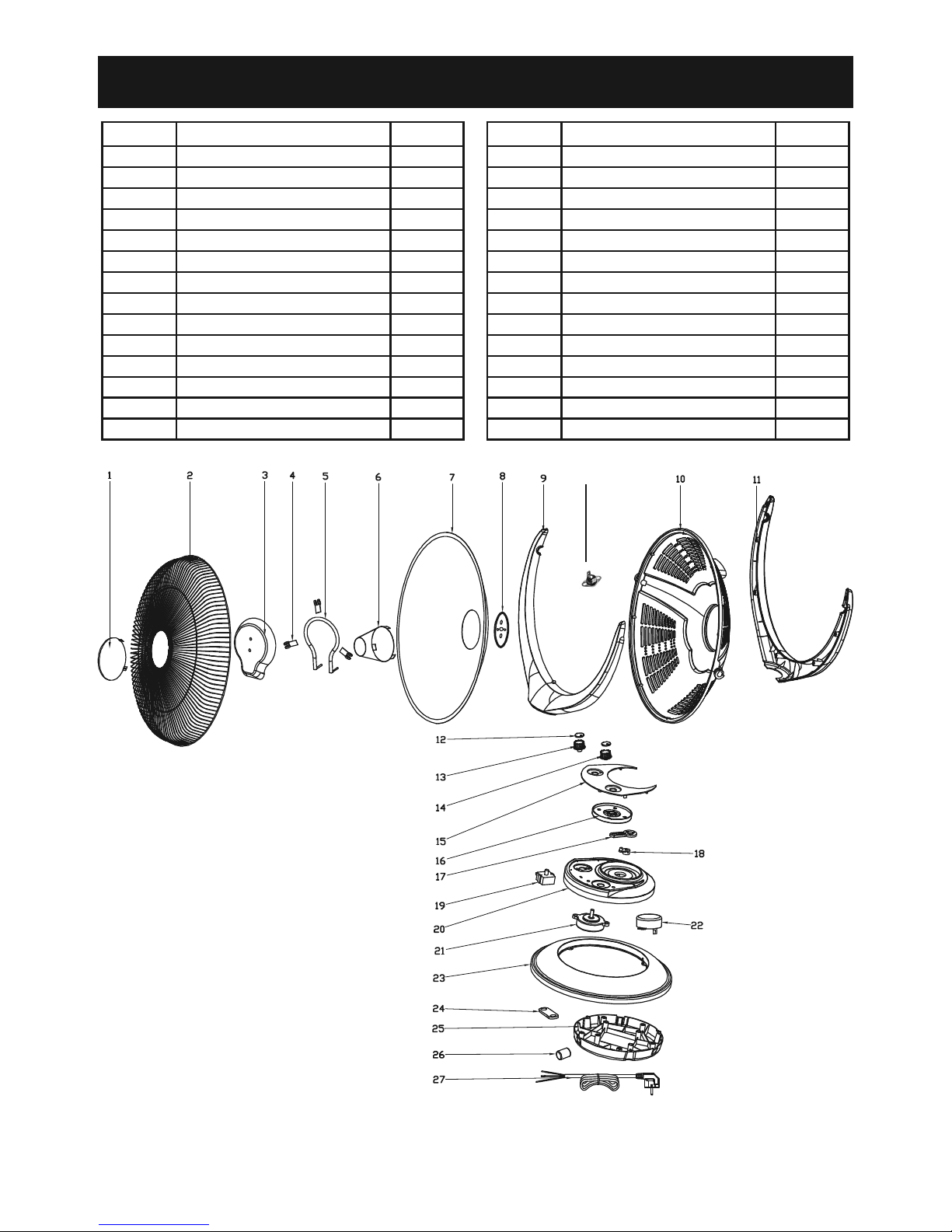 1 2 3 4 5 6 7 8 9 10 11

12
13
14
15
16
17
18
19
20
21
22
23
24
25
26
27